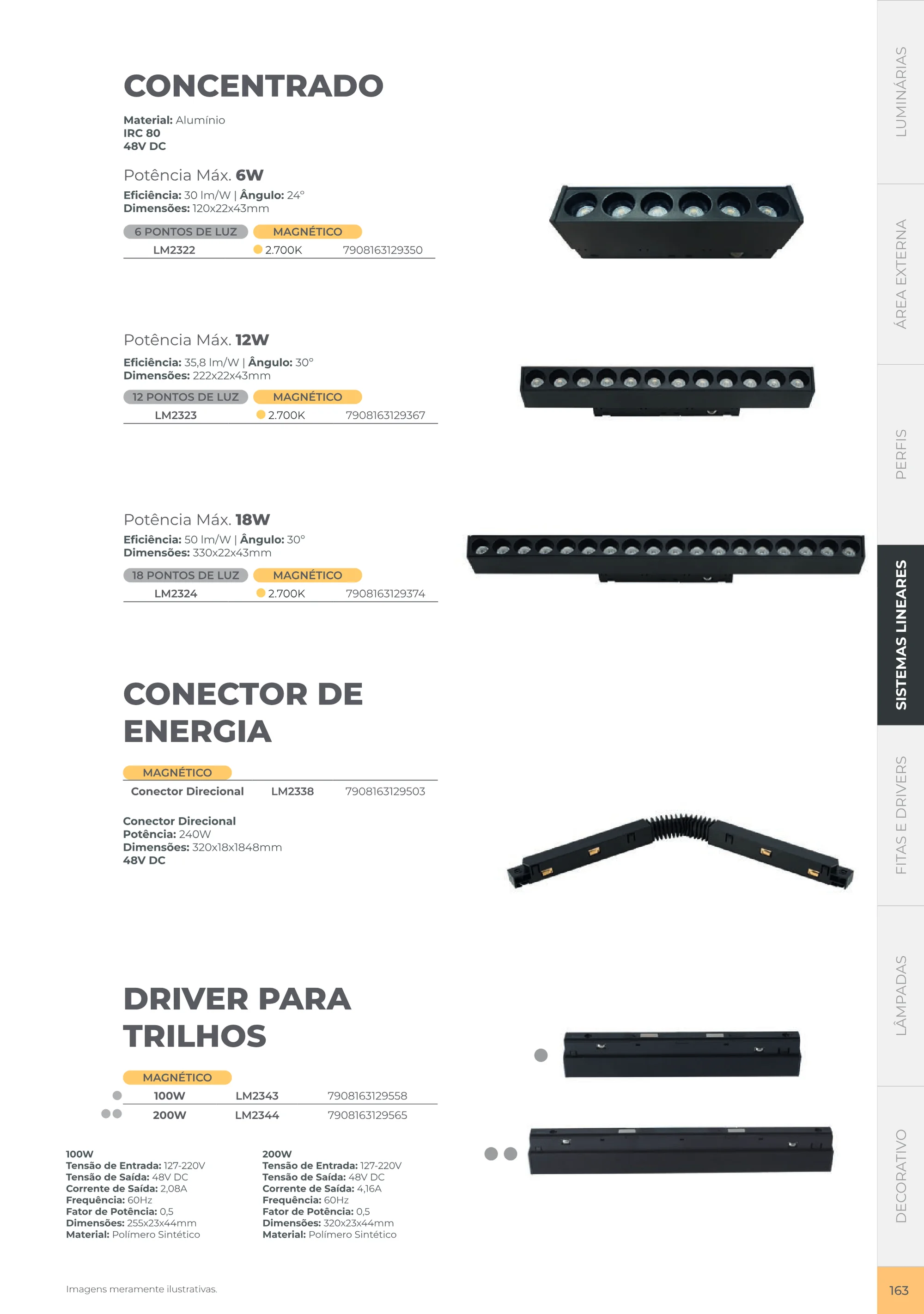 CONCENTRADO

Material: Alumínio
IRC 80
48V DC

Potência Máx. 6W

Eficiência: 30 lm/W | Ângulo: 24°
Dimensões: 120x22x43mm

6 PONTOS DE LUZ MAGNÉTICO
LM2322 2.700K 7908163129350

Potência Máx. 12W

Eficiência: 35,8 lm/W | Ângulo: 30°
Dimensões: 222x22x43mm

12 PONTOS DE LUZ MAGNÉTICO
LM2323 2.700K 7908163129367

Potência Máx. 18W

Eficiência: 50 lm/W | Ângulo: 30°
Dimensões: 330x22x43mm

18 PONTOS DE LUZ MAGNÉTICO
LM2324 2.700K 7908163129374

CONECTOR DE ENERGIA

MAGNÉTICO
Conector Direcional LM2338 7908163129503

Conector Direcional
Potência: 240W
Dimensões: 320x18x1848mm
48V DC

DRIVER PARA TRILHOS

MAGNÉTICO
100W LM2343 7908163129558
200W LM2344 7908163129565

100W
Tensão de Entrada: 127-220V
Tensão de Saída: 48V DC
Corrente de Saída: 2,08A
Frequência: 60Hz
Fator de Potência: 0,5
Dimensões: 255x23x44mm
Material: Polímero Sintético

200W
Tensão de Entrada: 127-220V
Tensão de Saída: 48V DC
Corrente de Saída: 4,16A
Frequência: 60Hz
Fator de Potência: 0,5
Dimensões: 320x23x44mm
Material: Polímero Sintético

Imagens meramente ilustrativas.

LUMINÁRIAS
ÁREA EXTERNA
PERFIS
SISTEMAS LINEARES
FITAS E DRIVERS
LÂMPADAS
DECORATIVO

163